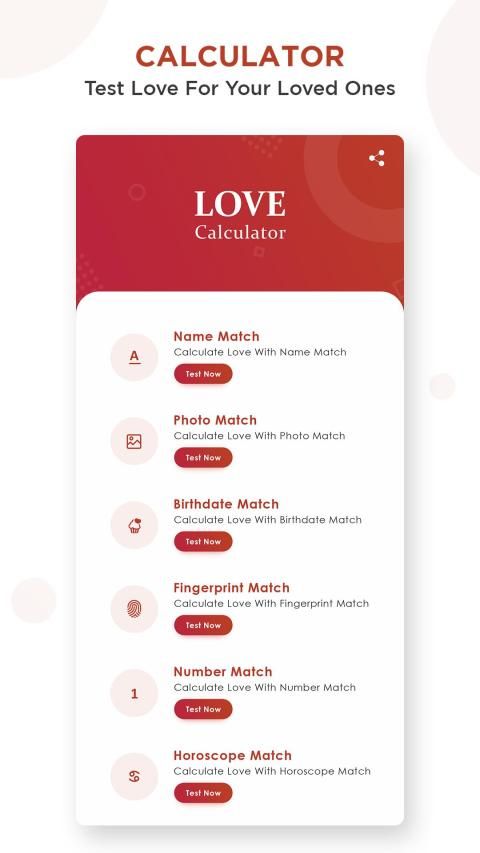 CALCULATOR
Test Love For Your Loved Ones

LOVE
Calculator

A
Name Match
Calculate Love With Name Match
Test Now

Photo Match
Calculate Love With Photo Match
Test Now

Birthdate Match
Calculate Love With Birthdate Match
Test Now

Fingerprint Match
Calculate Love With Fingerprint Match
Test Now

1
Number Match
Calculate Love With Number Match
Test Now

Horoscope Match
Calculate Love With Horoscope Match
Test Now